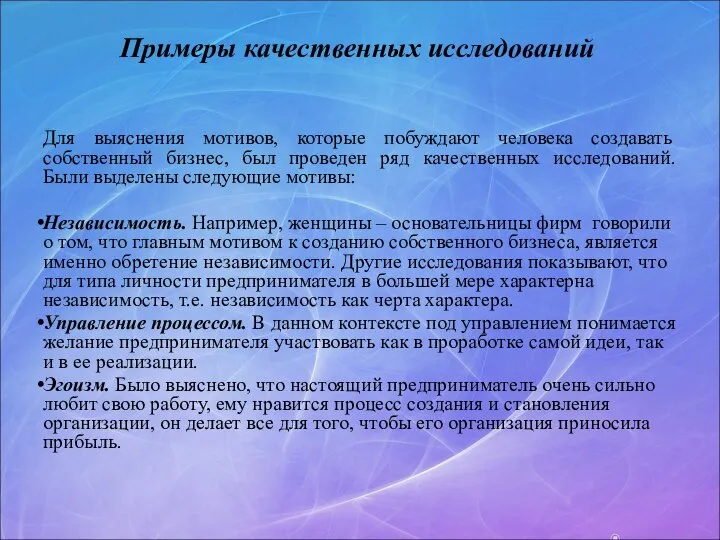 Примеры качественных исследований

Для выяснения мотивов, которые побуждают человека создавать собственный бизнес, был проведен ряд качественных исследований. Были выделены следующие мотивы:

•Независимость. Например, женщины – основательницы фирм говорили о том, что главным мотивом к созданию собственного бизнеса, является именно обретение независимости. Другие исследования показывают, что для типа личности предпринимателя в большей мере характерна независимость, т.е. независимость как черта характера.

•Управление процессом. В данном контексте под управлением понимается желание предпринимателя участвовать как в проработке самой идеи, так и в ее реализации.

•Эгоизм. Было выяснено, что настоящий предприниматель очень сильно любит свою работу, ему нравится процесс создания и становления организации, он делает все для того, чтобы его организация приносила прибыль.